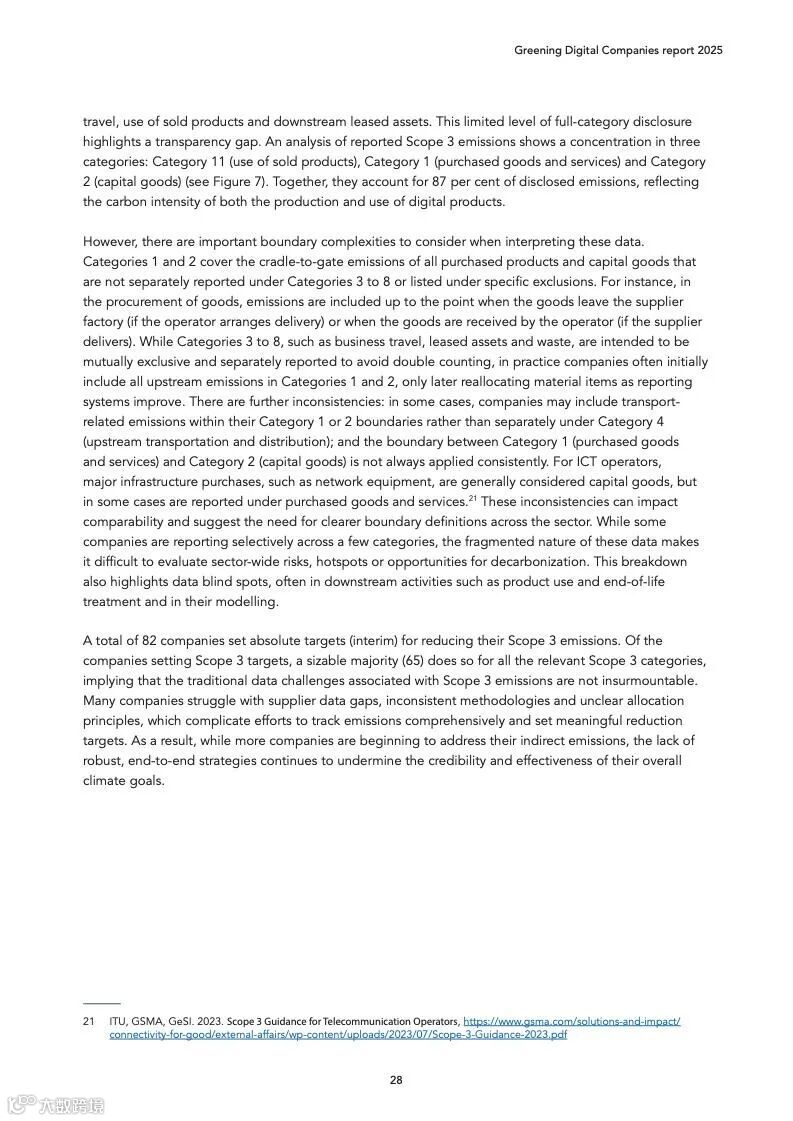 Greening Digital Companies report 2025

travel, use of sold products and downstream leased assets. This limited level of full-category disclosure highlights a transparency gap. An analysis of reported Scope 3 emissions shows a concentration in three categories: Category 11 (use of sold products), Category 1 (purchased goods and services) and Category 2 (capital goods) (see Figure 7). Together, they account for 87 per cent of disclosed emissions, reflecting the carbon intensity of both the production and use of digital products.

However, there are important boundary complexities to consider when interpreting these data. Categories 1 and 2 cover the cradle-to-gate emissions of all purchased products and capital goods that are not separately reported under Categories 3 to 8 or listed under specific exclusions. For instance, in the procurement of goods, emissions are included up to the point when the goods leave the supplier factory (if the operator arranges delivery) or when the goods are received by the operator (if the supplier delivers). While Categories 3 to 8, such as business travel, leased assets and waste, are intended to be mutually exclusive and separately reported to avoid double counting, in practice companies often initially include all upstream emissions in Categories 1 and 2, only later reallocating material items as reporting systems improve. There are further inconsistencies: in some cases, companies may include transport-related emissions within their Category 1 or 2 boundaries rather than separately under Category 4 (upstream transportation and distribution); and the boundary between Category 1 (purchased goods and services) and Category 2 (capital goods) is not always applied consistently. For ICT operators, major infrastructure purchases, such as network equipment, are generally considered capital goods, but in some cases are reported under purchased goods and services.$^{21}$ These inconsistencies can impact comparability and suggest the need for clearer boundary definitions across the sector. While some companies are reporting selectively across a few categories, the fragmented nature of these data makes it difficult to evaluate sector-wide risks, hotspots or opportunities for decarbonization. This breakdown also highlights data blind spots, often in downstream activities such as product use and end-of-life treatment and in their modelling.

A total of 82 companies set absolute targets (interim) for reducing their Scope 3 emissions. Of the companies setting Scope 3 targets, a sizable majority (65) does so for all the relevant Scope 3 categories, implying that the traditional data challenges associated with Scope 3 emissions are not insurmountable. Many companies struggle with supplier data gaps, inconsistent methodologies and unclear allocation principles, which complicate efforts to track emissions comprehensively and set meaningful reduction targets. As a result, while more companies are beginning to address their indirect emissions, the lack of robust, end-to-end strategies continues to undermine the credibility and effectiveness of their overall climate goals.

21 ITU, GSMA, GeSI. 2023. Scope 3 Guidance for Telecommunication Operators, https://www.gsma.com/solutions-and-impact/connectivity-for-good/external-affairs/wp-content/uploads/2023/07/Scope-3-Guidance-2023.pdf

28

六数跨境